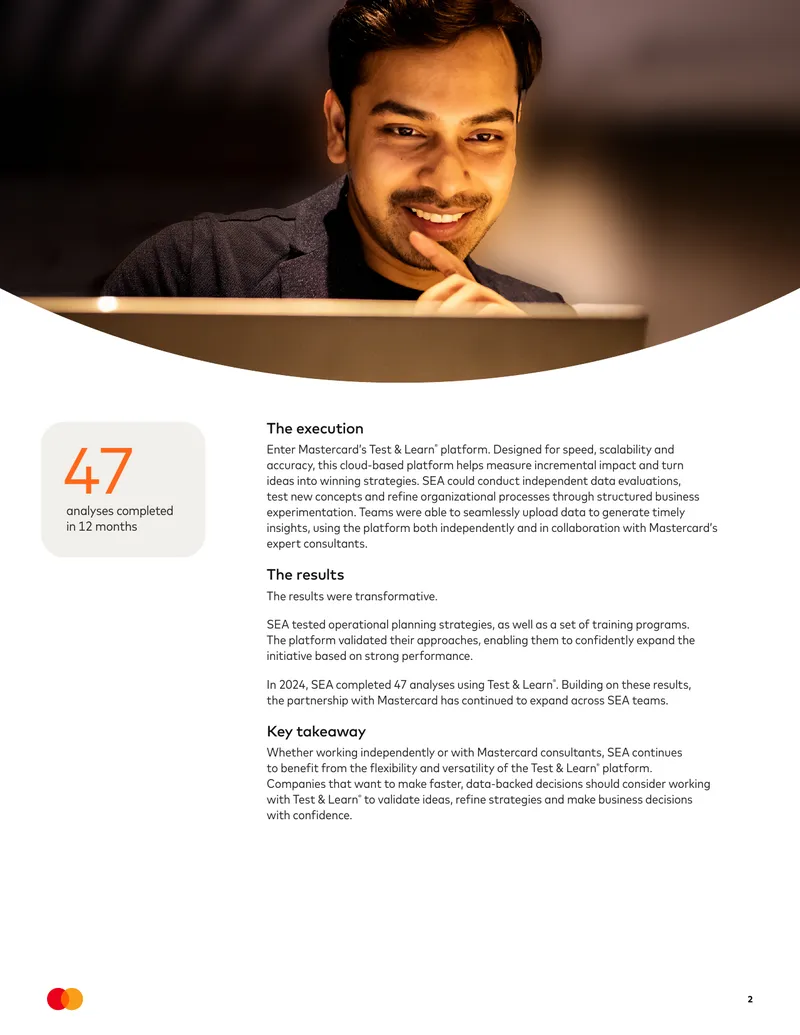 47

analyses completed in 12 months

The execution

Enter Mastercard's Test & Learn® platform. Designed for speed, scalability and accuracy, this cloud-based platform helps measure incremental impact and turn ideas into winning strategies. SEA could conduct independent data evaluations, test new concepts and refine organizational processes through structured business experimentation. Teams were able to seamlessly upload data to generate timely insights, using the platform both independently and in collaboration with Mastercard's expert consultants.

The results

The results were transformative.

SEA tested operational planning strategies, as well as a set of training programs. The platform validated their approaches, enabling them to confidently expand the initiative based on strong performance.

In 2024, SEA completed 47 analyses using Test & Learn®. Building on these results, the partnership with Mastercard has continued to expand across SEA teams.

Key takeaway

Whether working independently or with Mastercard consultants, SEA continues to benefit from the flexibility and versatility of the Test & Learn® platform. Companies that want to make faster, data-backed decisions should consider working with Test & Learn® to validate ideas, refine strategies and make business decisions with confidence.

2